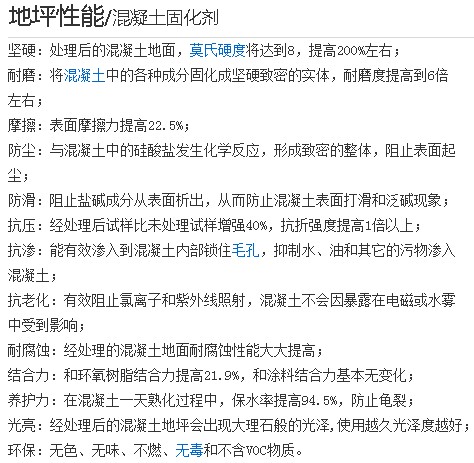 地坪性能/混凝土固化剂

坚硬：处理后的混凝土地面，莫氏硬度将达到8，提高200%左右；

耐磨：将混凝土中的各种成分固化成坚硬致密的实体，耐磨度提高到6倍左右；

摩擦：表面摩擦力提高22.5%；

防尘：与混凝土中的硅酸盐发生化学反应，形成致密的整体，阻止表面起尘；

防滑：阻止盐碱成分从表面析出，从而防止混凝土表面打滑和泛碱现象；

抗压：经处理后试样比未处理试样增强40%，抗折强度提高1倍以上；

抗渗：能有效渗入到混凝土内部锁住毛孔，抑制水、油和其它的污物渗入混凝土；

抗老化：有效阻止氯离子和紫外线照射，混凝土不会因暴露在电磁或水雾中受到影响；

耐腐蚀：经处理的混凝土地面耐腐蚀性能大大提高；

结合力：和环氧树脂结合力提高21.9%，和涂料结合力基本无变化；

养护力：在混凝土一天熟化过程中，保水率提高94.5%，防止龟裂；

光亮：经处理后的混凝土地坪会出现大理石般的光泽，使用越久光泽度越好；

环保：无色、无味、不燃、无毒和不含VOC物质。